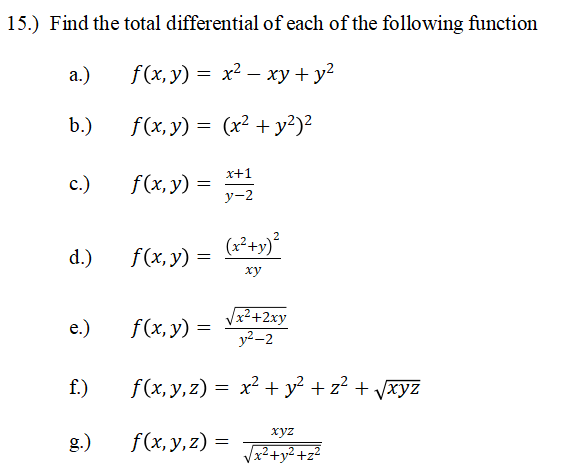 15.) Find the total differential of each of the following function

a.) $f(x, y) = x^2 - xy + y^2$

b.) $f(x, y) = (x^2 + y^2)^2$

c.) $f(x, y) = \frac{x+1}{y-2}$

d.) $f(x, y) = \frac{(x^2+y)^2}{xy}$

e.) $f(x, y) = \frac{\sqrt{x^2+2xy}}{y^2-2}$

f.) $f(x, y, z) = x^2 + y^2 + z^2 + \sqrt{xyz}$

g.) $f(x, y, z) = \frac{xyz}{\sqrt{x^2+y^2+z^2}}$